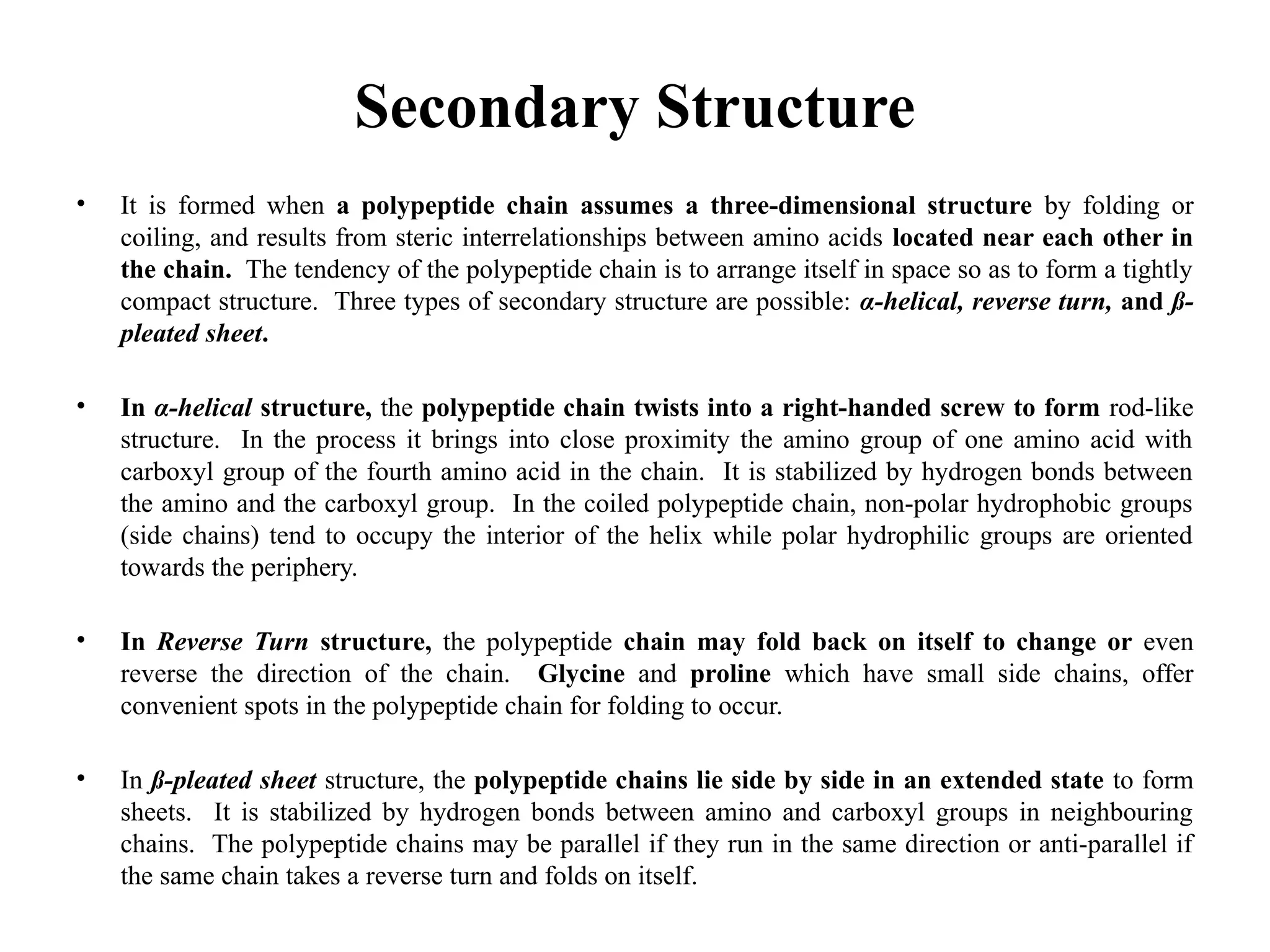 Secondary Structure

• It is formed when a polypeptide chain assumes a three-dimensional structure by folding or coiling, and results from steric interrelationships between amino acids located near each other in the chain. The tendency of the polypeptide chain is to arrange itself in space so as to form a tightly compact structure. Three types of secondary structure are possible: α-helical, reverse turn, and ß-pleated sheet.

• In α-helical structure, the polypeptide chain twists into a right-handed screw to form rod-like structure. In the process it brings into close proximity the amino group of one amino acid with carboxyl group of the fourth amino acid in the chain. It is stabilized by hydrogen bonds between the amino and the carboxyl group. In the coiled polypeptide chain, non-polar hydrophobic groups (side chains) tend to occupy the interior of the helix while polar hydrophilic groups are oriented towards the periphery.

• In Reverse Turn structure, the polypeptide chain may fold back on itself to change or even reverse the direction of the chain. Glycine and proline which have small side chains, offer convenient spots in the polypeptide chain for folding to occur.

• In ß-pleated sheet structure, the polypeptide chains lie side by side in an extended state to form sheets. It is stabilized by hydrogen bonds between amino and carboxyl groups in neighbouring chains. The polypeptide chains may be parallel if they run in the same direction or anti-parallel if the same chain takes a reverse turn and folds on itself.